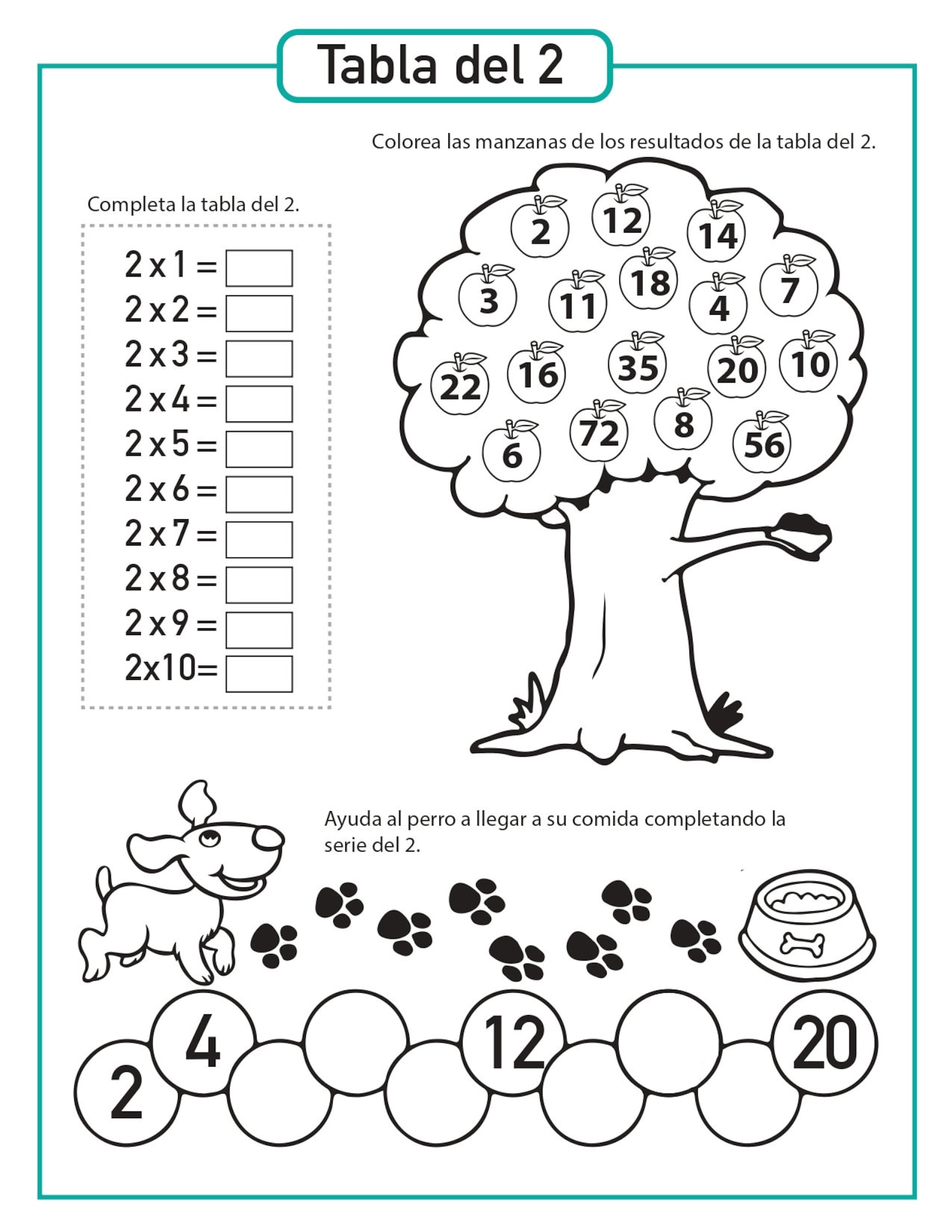 Tabla del 2

Colorea las manzanas de los resultados de la tabla del 2.

Completa la tabla del 2.

2 x 1 =
2 x 2 =
2 x 3 =
2 x 4 =
2 x 5 =
2 x 6 =
2 x 7 =
2 x 8 =
2 x 9 =
2x10=

2 12 14
3 11 18 4 7
22 16 35 20 10
6 72 8 56

Ayuda al perro a llegar a su comida completando la serie del 2.

2 4 12 20